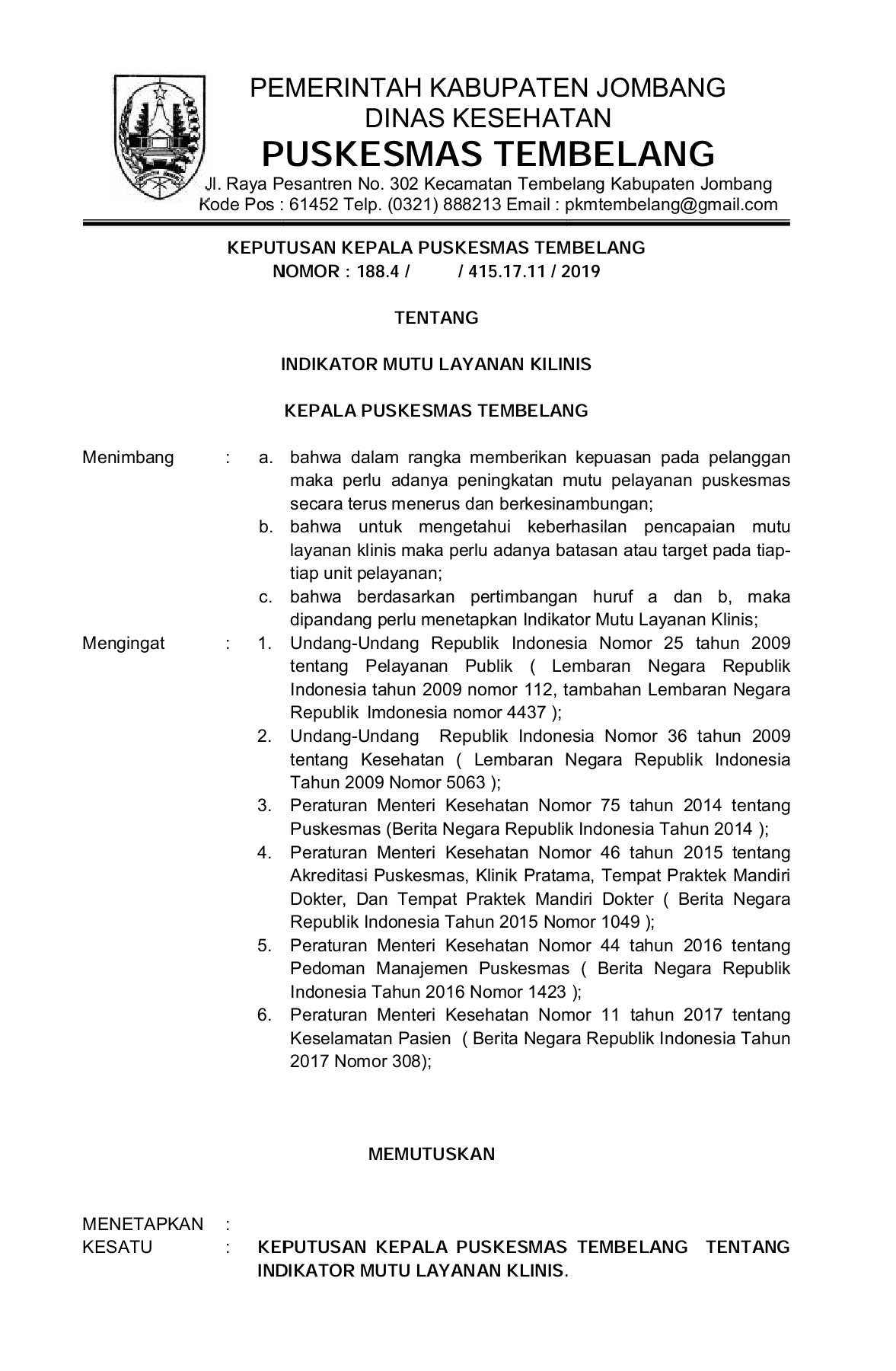 PEMERINTAH KABUPATEN JOMBANG
DINAS KESEHATAN
PUSKESMAS TEMBELANG
Jl. Raya Pesantren No. 302 Kecamatan Tembelang Kabupaten Jombang
Kode Pos : 61452 Telp. (0321) 888213 Email : pkmtembelang@gmail.com

KEPUTUSAN KEPALA PUSKESMAS TEMBELANG
NOMOR : 188.4 / / 415.17.11 / 2019

TENTANG

INDIKATOR MUTU LAYANAN KILINIS

KEPALA PUSKESMAS TEMBELANG

Menimbang : a. bahwa dalam rangka memberikan kepuasan pada pelanggan maka perlu adanya peningkatan mutu pelayanan puskesmas secara terus menerus dan berkesinambungan;
b. bahwa untuk mengetahui keberhasilan pencapaian mutu layanan klinis maka perlu adanya batasan atau target pada tiap-tiap unit pelayanan;
c. bahwa berdasarkan pertimbangan huruf a dan b, maka dipandang perlu menetapkan Indikator Mutu Layanan Klinis;

Mengingat : 1. Undang-Undang Republik Indonesia Nomor 25 tahun 2009 tentang Pelayanan Publik ( Lembaran Negara Republik Indonesia tahun 2009 nomor 112, tambahan Lembaran Negara Republik Imdonesia nomor 4437 );
2. Undang-Undang Republik Indonesia Nomor 36 tahun 2009 tentang Kesehatan ( Lembaran Negara Republik Indonesia Tahun 2009 Nomor 5063 );
3. Peraturan Menteri Kesehatan Nomor 75 tahun 2014 tentang Puskesmas (Berita Negara Republik Indonesia Tahun 2014 );
4. Peraturan Menteri Kesehatan Nomor 46 tahun 2015 tentang Akreditasi Puskesmas, Klinik Pratama, Tempat Praktek Mandiri Dokter, Dan Tempat Praktek Mandiri Dokter ( Berita Negara Republik Indonesia Tahun 2015 Nomor 1049 );
5. Peraturan Menteri Kesehatan Nomor 44 tahun 2016 tentang Pedoman Manajemen Puskesmas ( Berita Negara Republik Indonesia Tahun 2016 Nomor 1423 );
6. Peraturan Menteri Kesehatan Nomor 11 tahun 2017 tentang Keselamatan Pasien ( Berita Negara Republik Indonesia Tahun 2017 Nomor 308);

MEMUTUSKAN

MENETAPKAN :
KESATU : KEPUTUSAN KEPALA PUSKESMAS TEMBELANG TENTANG INDIKATOR MUTU LAYANAN KLINIS.